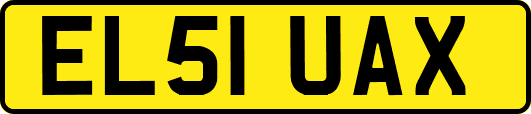 EL51 UAX